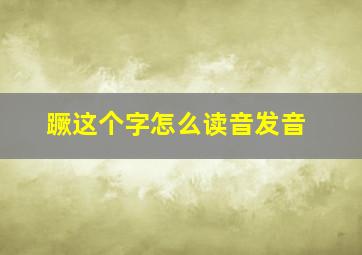 蹶这个字怎么读音发音